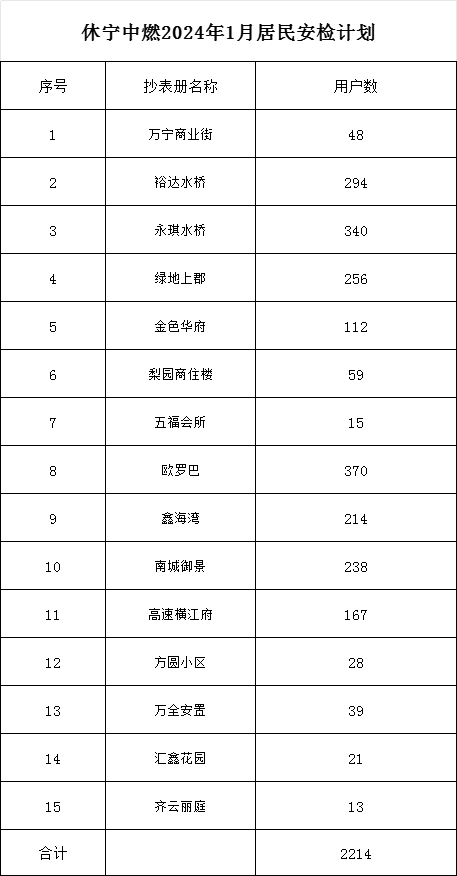 休宁中燃2024年1月居民安检计划

| 序号 | 抄表册名称 | 用户数 |
|---|---|---|
| 1 | 万宁商业街 | 48 |
| 2 | 裕达水桥 | 294 |
| 3 | 永琪水桥 | 340 |
| 4 | 绿地上郡 | 256 |
| 5 | 金色华府 | 112 |
| 6 | 梨园商住楼 | 59 |
| 7 | 五福会所 | 15 |
| 8 | 欧罗巴 | 370 |
| 9 | 鑫海湾 | 214 |
| 10 | 南城御景 | 238 |
| 11 | 高速横江府 | 167 |
| 12 | 方圆小区 | 28 |
| 13 | 万全安置 | 39 |
| 14 | 汇鑫花园 | 21 |
| 15 | 齐云丽庭 | 13 |
| 合计 | | 2214 |